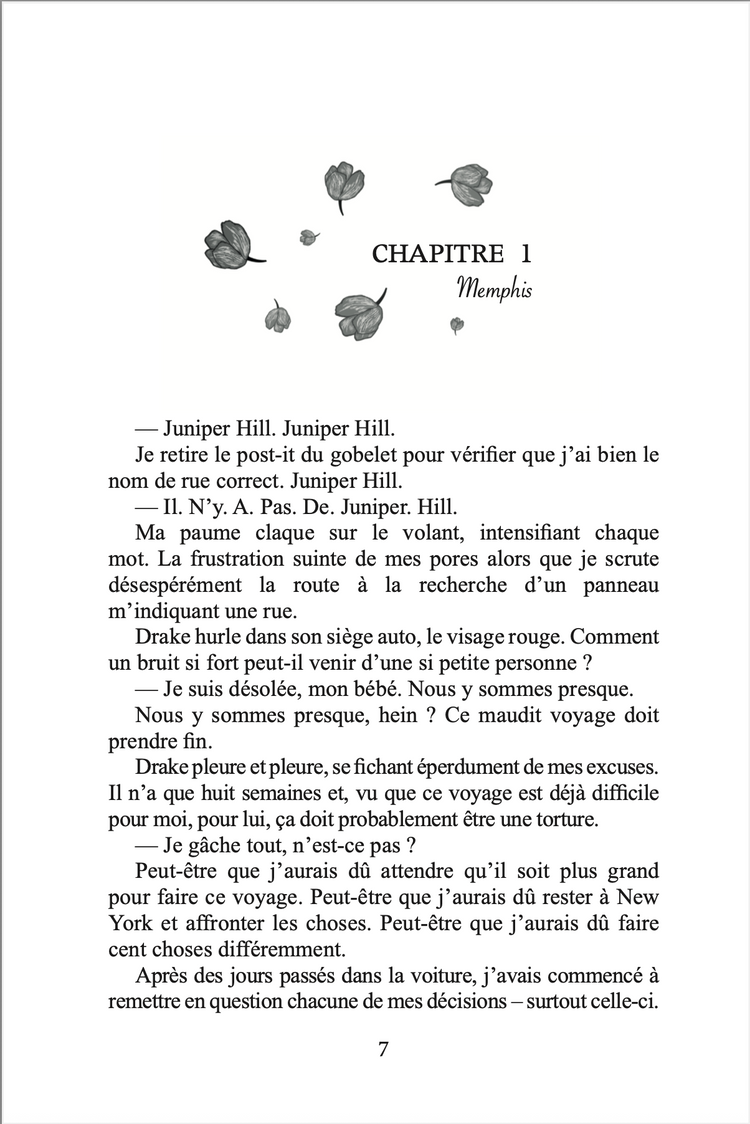 CHAPITRE 1
Memphis

— Juniper Hill. Juniper Hill.

Je retire le post-it du gobelet pour vérifier que j'ai bien le nom de rue correct. Juniper Hill.

— Il. N'y. A. Pas. De. Juniper. Hill.

Ma paume claque sur le volant, intensifiant chaque mot. La frustration suinte de mes pores alors que je scrute désespérément la route à la recherche d'un panneau m'indiquant une rue.

Drake hurle dans son siège auto, le visage rouge. Comment un bruit si fort peut-il venir d'une si petite personne ?

— Je suis désolée, mon bébé. Nous y sommes presque.

Nous y sommes presque, hein ? Ce maudit voyage doit prendre fin.

Drake pleure et pleure, se fichant éperdument de mes excuses. Il n'a que huit semaines et, vu que ce voyage est déjà difficile pour moi, pour lui, ça doit probablement être une torture.

— Je gâche tout, n'est-ce pas ?

Peut-être que j'aurais dû attendre qu'il soit plus grand pour faire ce voyage. Peut-être que j'aurais dû rester à New York et affronter les choses. Peut-être que j'aurais dû faire cent choses différemment.

Après des jours passés dans la voiture, j'avais commencé à remettre en question chacune de mes décisions – surtout celle-ci.

7